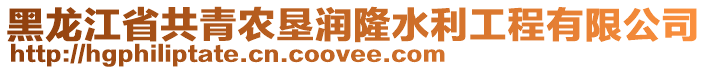 黑龙江省共青农垦润隆水利工程有限公司
http://hgphiliptate.cn.coovee.com